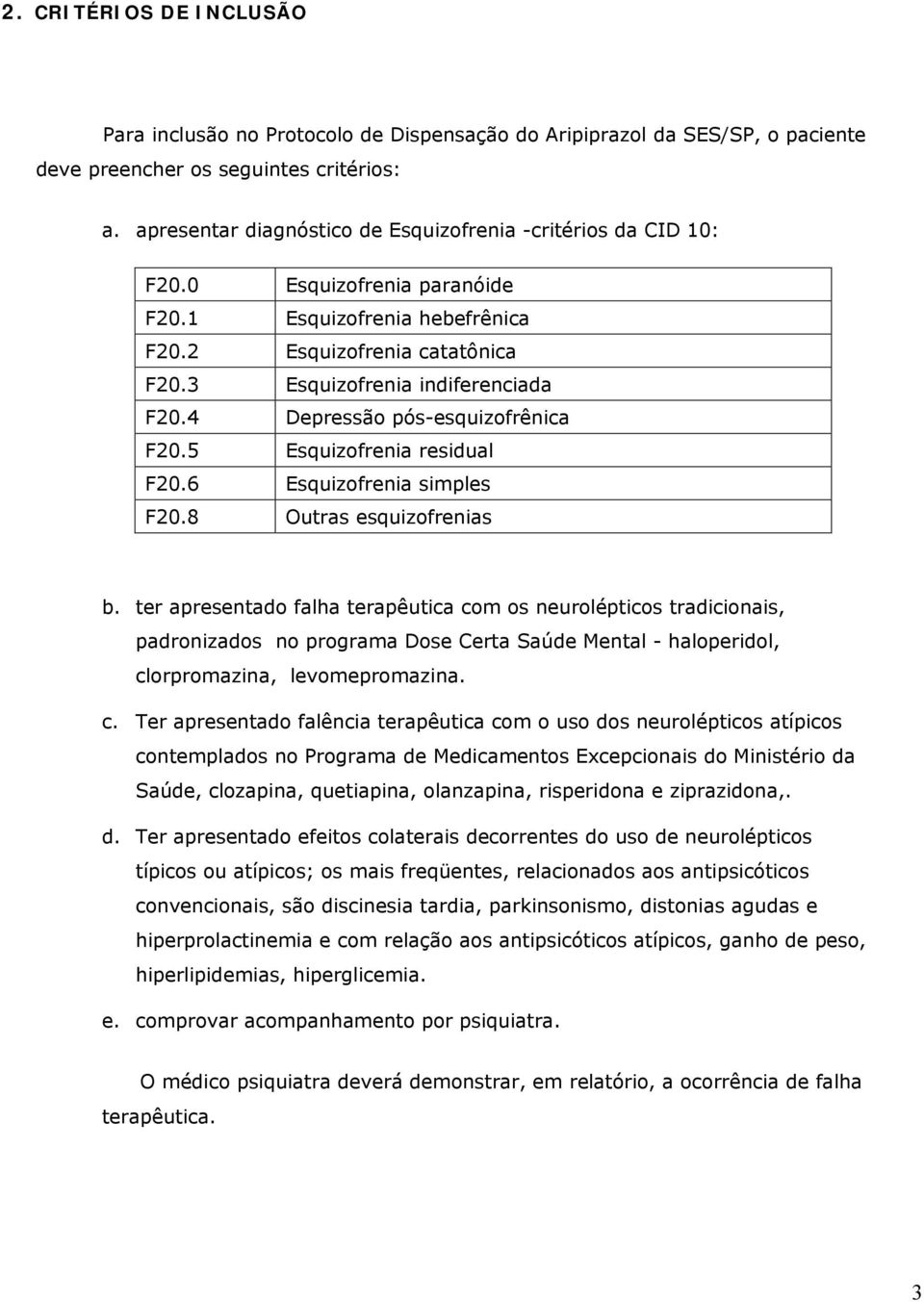 2. CRITÉRIOS DE INCLUSÃO

Para inclusão no Protocolo de Dispensação do Aripiprazol da SES/SP, o paciente deve preencher os seguintes critérios:

a. apresentar diagnóstico de Esquizofrenia -critérios da CID 10:

| F20.0 | Esquizofrenia paranóide |
|---|---|
| F20.1 | Esquizofrenia hebefrênica |
| F20.2 | Esquizofrenia catatônica |
| F20.3 | Esquizofrenia indiferenciada |
| F20.4 | Depressão pós-esquizofrênica |
| F20.5 | Esquizofrenia residual |
| F20.6 | Esquizofrenia simples |
| F20.8 | Outras esquizofrenias |

b. ter apresentado falha terapêutica com os neurolépticos tradicionais, padronizados no programa Dose Certa Saúde Mental - haloperidol, clorpromazina, levomepromazina.

c. Ter apresentado falência terapêutica com o uso dos neurolépticos atípicos contemplados no Programa de Medicamentos Excepcionais do Ministério da Saúde, clozapina, quetiapina, olanzapina, risperidona e ziprazidona,.

d. Ter apresentado efeitos colaterais decorrentes do uso de neurolépticos típicos ou atípicos; os mais freqüentes, relacionados aos antipsicóticos convencionais, são discinesia tardia, parkinsonismo, distonias agudas e hiperprolactinemia e com relação aos antipsicóticos atípicos, ganho de peso, hiperlipidemias, hiperglicemia.

e. comprovar acompanhamento por psiquiatra.

O médico psiquiatra deverá demonstrar, em relatório, a ocorrência de falha terapêutica.

3